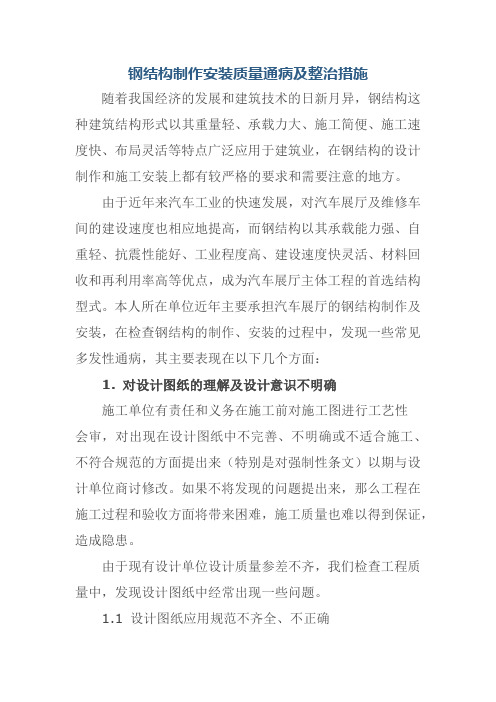 钢结构制作安装质量通病及整治措施

随着我国经济的发展和建筑技术的日新月异，钢结构这种建筑结构形式以其重量轻、承载力大、施工简便、施工速度快、布局灵活等特点广泛应用于建筑业，在钢结构的设计制作和施工安装上都有较严格的要求和需要注意的地方。

由于近年来汽车工业的快速发展，对汽车展厅及维修车间的建设速度也相应地提高，而钢结构以其承载能力强、自重轻、抗震性能好、工业程度高、建设速度快灵活、材料回收和再利用率高等优点，成为汽车展厅主体工程的首选结构型式。本人所在单位近年主要承担汽车展厅的钢结构制作及安装，在检查钢结构的制作、安装的过程中，发现一些常见多发性通病，其主要表现在以下几个方面：

1. 对设计图纸的理解及设计意识不明确

施工单位有责任和义务在施工前对施工图进行工艺性会审，对出现在设计图纸中不完善、不明确或不适合施工、不符合规范的方面提出来（特别是对强制性条文）以期与设计单位商讨修改。如果不将发现的问题提出来，那么工程在施工过程和验收方面将带来困难，施工质量也难以得到保证，造成隐患。

由于现有设计单位设计质量参差不齐，我们检查工程质量中，发现设计图纸中经常出现一些问题。

1.1 设计图纸应用规范不齐全、不正确